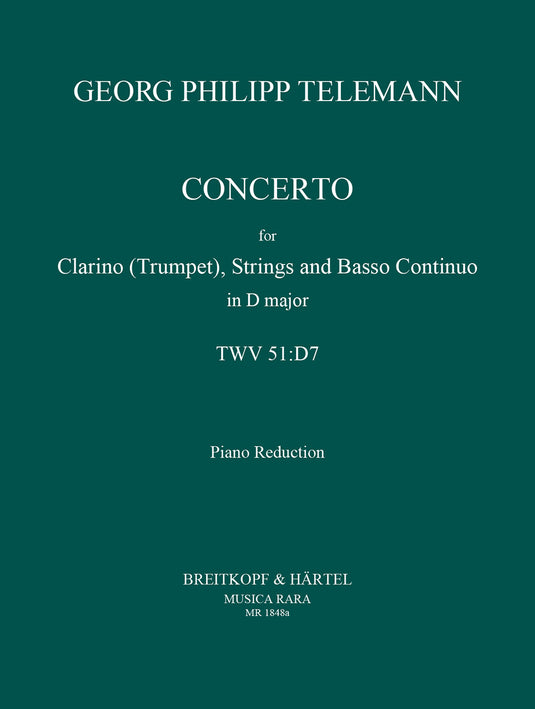 GEORG PHILIPP TELEMANN

CONCERTO

for

Clarino (Trumpet), Strings and Basso Continuo

in D major

TWV 51:D7

Piano Reduction

BREITKOPF & HÄRTEL

MUSICA RARA

MR 1848a